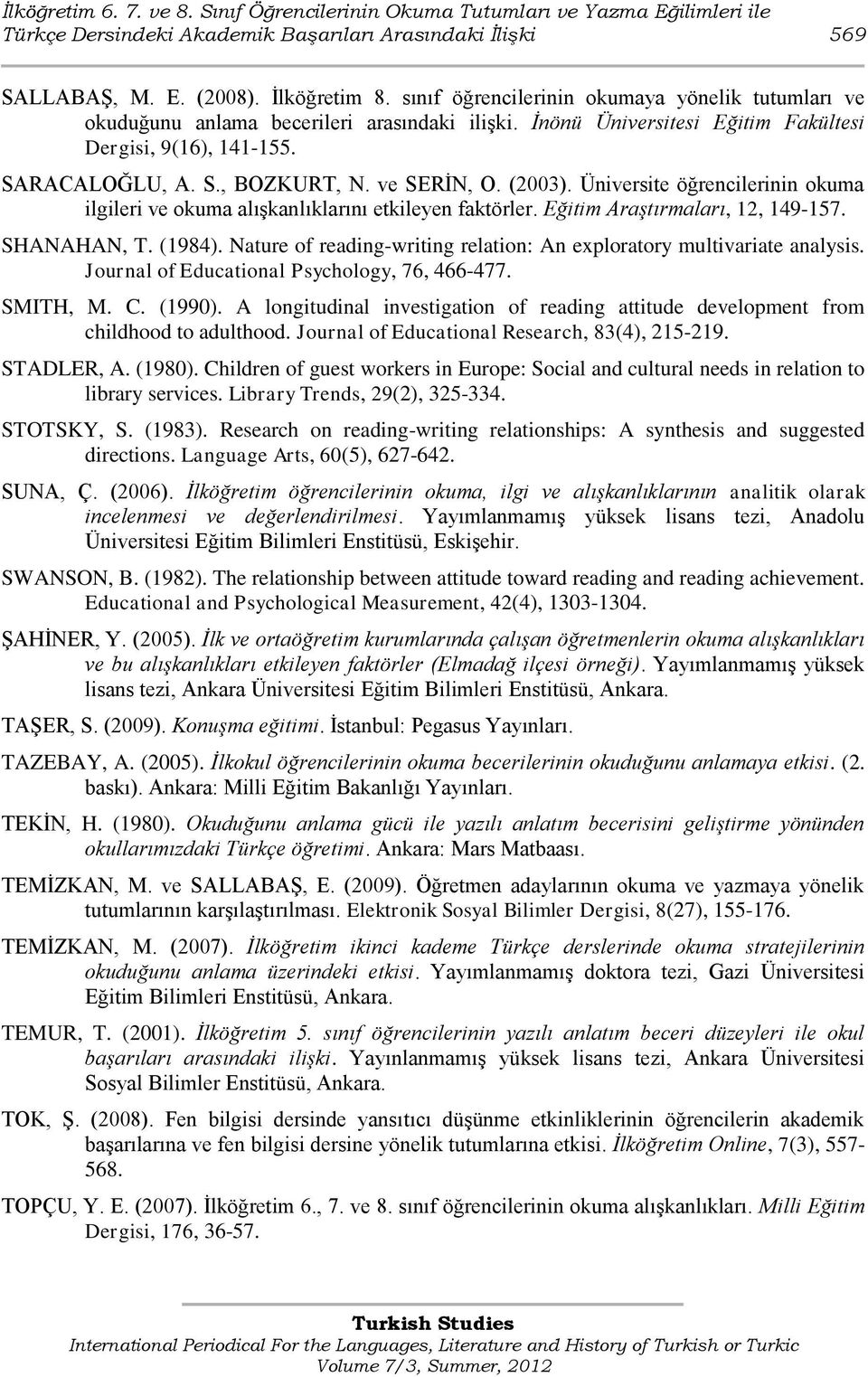 İlköğretim 6. 7. ve 8. Sınıf Öğrencilerinin Okuma Tutumları ve Yazma Eğilimleri ile Türkçe Dersindeki Akademik Başarıları Arasındaki İlişki 569

SALLABAŞ, M. E. (2008). İlköğretim 8. sınıf öğrencilerinin okumaya yönelik tutumları ve okuduğunu anlama becerileri arasındaki ilişki. İnönü Üniversitesi Eğitim Fakültesi Dergisi, 9(16), 141-155.

SARACALOĞLU, A. S., BOZKURT, N. ve SERİN, O. (2003). Üniversite öğrencilerinin okuma ilgileri ve okuma alışkanlıklarını etkileyen faktörler. Eğitim Araştırmaları, 12, 149-157.

SHANAHAN, T. (1984). Nature of reading-writing relation: An exploratory multivariate analysis. Journal of Educational Psychology, 76, 466-477.

SMITH, M. C. (1990). A longitudinal investigation of reading attitude development from childhood to adulthood. Journal of Educational Research, 83(4), 215-219.

STADLER, A. (1980). Children of guest workers in Europe: Social and cultural needs in relation to library services. Library Trends, 29(2), 325-334.

STOTSKY, S. (1983). Research on reading-writing relationships: A synthesis and suggested directions. Language Arts, 60(5), 627-642.

SUNA, Ç. (2006). İlköğretim öğrencilerinin okuma, ilgi ve alışkanlıklarının analitik olarak incelenmesi ve değerlendirilmesi. Yayımlanmamış yüksek lisans tezi, Anadolu Üniversitesi Eğitim Bilimleri Enstitüsü, Eskişehir.

SWANSON, B. (1982). The relationship between attitude toward reading and reading achievement. Educational and Psychological Measurement, 42(4), 1303-1304.

ŞAHİNER, Y. (2005). İlk ve ortaöğretim kurumlarında çalışan öğretmenlerin okuma alışkanlıkları ve bu alışkanlıkları etkileyen faktörler (Elmadağ ilçesi örneği). Yayımlanmamış yüksek lisans tezi, Ankara Üniversitesi Eğitim Bilimleri Enstitüsü, Ankara.

TAŞER, S. (2009). Konuşma eğitimi. İstanbul: Pegasus Yayınları.

TAZEBAY, A. (2005). İlkokul öğrencilerinin okuma becerilerinin okuduğunu anlamaya etkisi. (2. baskı). Ankara: Milli Eğitim Bakanlığı Yayınları.

TEKİN, H. (1980). Okuduğunu anlama gücü ile yazılı anlatım becerisini geliştirme yönünden okullarımızdaki Türkçe öğretimi. Ankara: Mars Matbaası.

TEMİZKAN, M. ve SALLABAŞ, E. (2009). Öğretmen adaylarının okuma ve yazmaya yönelik tutumlarının karşılaştırılması. Elektronik Sosyal Bilimler Dergisi, 8(27), 155-176.

TEMİZKAN, M. (2007). İlköğretim ikinci kademe Türkçe derslerinde okuma stratejilerinin okuduğunu anlama üzerindeki etkisi. Yayımlanmamış doktora tezi, Gazi Üniversitesi Eğitim Bilimleri Enstitüsü, Ankara.

TEMUR, T. (2001). İlköğretim 5. sınıf öğrencilerinin yazılı anlatım beceri düzeyleri ile okul başarıları arasındaki ilişki. Yayınlanmamış yüksek lisans tezi, Ankara Üniversitesi Sosyal Bilimler Enstitüsü, Ankara.

TOK, Ş. (2008). Fen bilgisi dersinde yansıtıcı düşünme etkinliklerinin öğrencilerin akademik başarılarına ve fen bilgisi dersine yönelik tutumlarına etkisi. İlköğretim Online, 7(3), 557-568.

TOPÇU, Y. E. (2007). İlköğretim 6., 7. ve 8. sınıf öğrencilerinin okuma alışkanlıkları. Milli Eğitim Dergisi, 176, 36-57.

Turkish Studies
International Periodical For the Languages, Literature and History of Turkish or Turkic
Volume 7/3, Summer, 2012